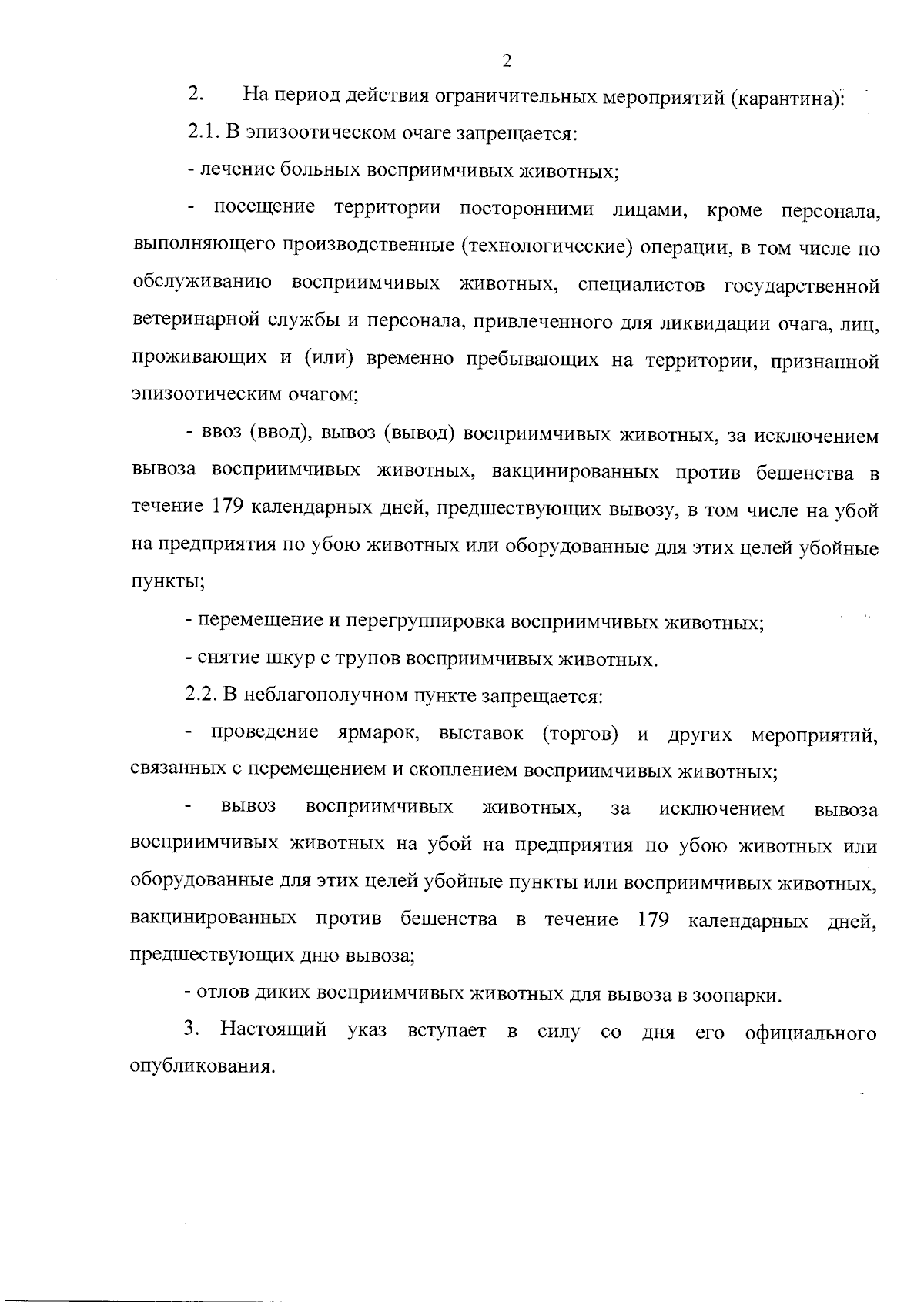 2

2. На период действия ограничительных мероприятий (карантина):

2.1. В эпизоотическом очаге запрещается:

- лечение больных восприимчивых животных;

- посещение территории посторонними лицами, кроме персонала, выполняющего производственные (технологические) операции, в том числе по обслуживанию восприимчивых животных, специалистов государственной ветеринарной службы и персонала, привлеченного для ликвидации очага, лиц, проживающих и (или) временно пребывающих на территории, признанной эпизоотическим очагом;

- ввоз (ввод), вывоз (вывод) восприимчивых животных, за исключением вывоза восприимчивых животных, вакцинированных против бешенства в течение 179 календарных дней, предшествующих вывозу, в том числе на убой на предприятия по убою животных или оборудованные для этих целей убойные пункты;

- перемещение и перегруппировка восприимчивых животных;

- снятие шкур с трупов восприимчивых животных.

2.2. В неблагополучном пункте запрещается:

- проведение ярмарок, выставок (торгов) и других мероприятий, связанных с перемещением и скоплением восприимчивых животных;

- вывоз восприимчивых животных, за исключением вывоза восприимчивых животных на убой на предприятия по убою животных или оборудованные для этих целей убойные пункты или восприимчивых животных, вакцинированных против бешенства в течение 179 календарных дней, предшествующих дню вывоза;

- отлов диких восприимчивых животных для вывоза в зоопарки.

3. Настоящий указ вступает в силу со дня его официального опубликования.